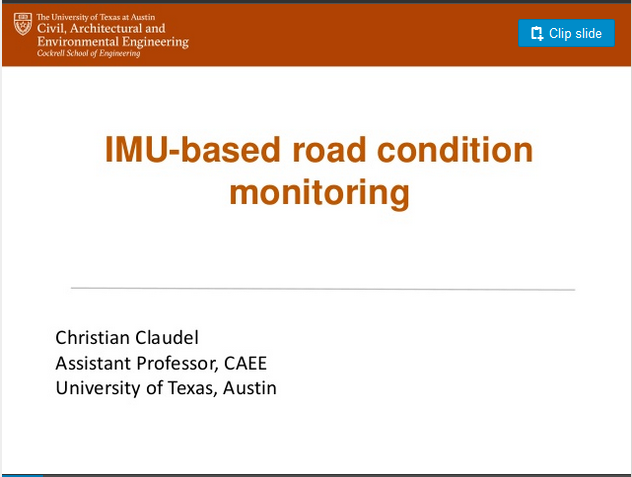 The University of Texas at Austin
Civil, Architectural and Environmental Engineering
Cockrell School of Engineering

Clip slide

IMU-based road condition monitoring

Christian Claudel
Assistant Professor, CAEE
University of Texas, Austin